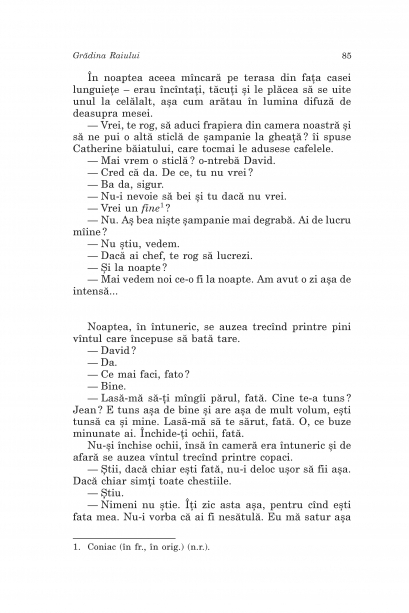 Grădina Raiului

85

În noaptea aceea mîncară pe terasa din fața casei lunguiețe – erau încîntați, tăcuți și le plăcea să se uite unul la celălalt, așa cum arătau în lumina difuză de deasupra mesei.

— Vrei, te rog, să aduci frapiera din camera noastră și să ne pui o altă sticlă de șampanie la gheață? îi spuse Catherine băiatului, care tocmai le adusese cafelele.

— Mai vrem o sticlă? o-ntrebă David.

— Cred că da. De ce, tu nu vrei?

— Ba da, sigur.

— Nu-i nevoie să bei și tu dacă nu vrei.

— Vrei un fine$^1$?

— Nu. Aș bea niște șampanie mai degrabă. Ai de lucru mîine?

— Nu știu, vedem.

— Dacă ai chef, te rog să lucrezi.

— Și la noapte?

— Mai vedem noi ce-o fi la noapte. Am avut o zi așa de intensă...

Noaptea, în întuneric, se auzea trecînd printre pini vîntul care începuse să bată tare.

— David?

— Da.

— Ce mai faci, fato?

— Bine.

— Lasă-mă să-ți mîngîi părul, fată. Cine te-a tuns? Jean? E tuns așa de bine și are așa de mult volum, ești tunsă ca și mine. Lasă-mă să te sărut, fată. O, ce buze minunate ai. Închide-ți ochii, fată.

Nu-și închise ochii, însă în cameră era întuneric și de afară se auzea vîntul trecînd printre copaci.

— Știi, dacă chiar ești fată, nu-i deloc ușor să fii așa. Dacă chiar simți toate chestiile.

— Știu.

— Nimeni nu știe. Îți zic asta așa, pentru cînd ești fata mea. Nu-i vorba că ai fi nesătulă. Eu mă satur așa

1. Coniac (în fr., în orig.) (n.r.).